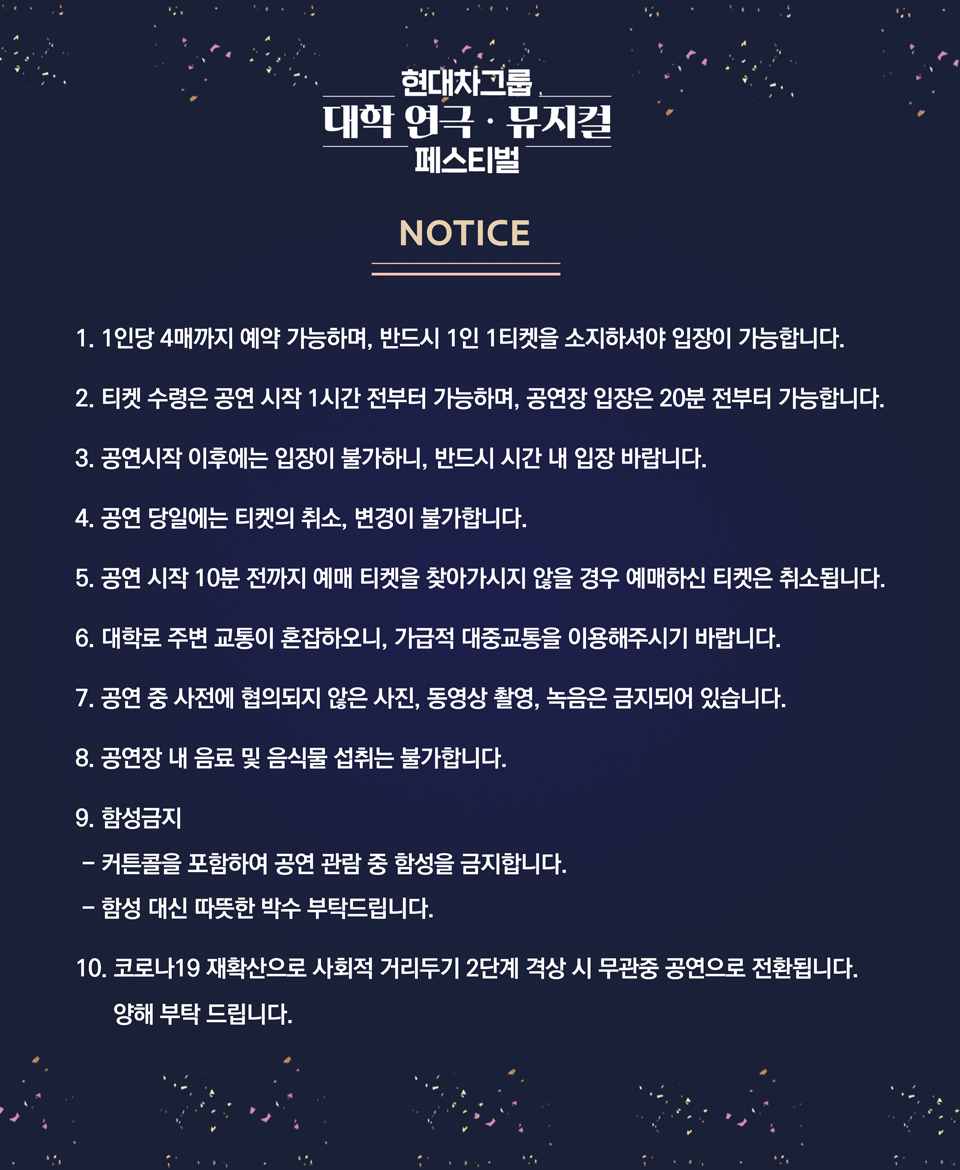 현대차그룹
대학 연극 · 뮤지컬
페스티벌

NOTICE

1. 1인당 4매까지 예약 가능하며, 반드시 1인 1티켓을 소지하셔야 입장이 가능합니다.

2. 티켓 수령은 공연 시작 1시간 전부터 가능하며, 공연장 입장은 20분 전부터 가능합니다.

3. 공연시작 이후에는 입장이 불가하니, 반드시 시간 내 입장 바랍니다.

4. 공연 당일에는 티켓의 취소, 변경이 불가합니다.

5. 공연 시작 10분 전까지 예매 티켓을 찾아가시지 않을 경우 예매하신 티켓은 취소됩니다.

6. 대학로 주변 교통이 혼잡하오니, 가급적 대중교통을 이용해주시기 바랍니다.

7. 공연 중 사전에 협의되지 않은 사진, 동영상 촬영, 녹음은 금지되어 있습니다.

8. 공연장 내 음료 및 음식물 섭취는 불가합니다.

9. 함성금지
- 커튼콜을 포함하여 공연 관람 중 함성을 금지합니다.
- 함성 대신 따뜻한 박수 부탁드립니다.

10. 코로나19 재확산으로 사회적 거리두기 2단계 격상 시 무관중 공연으로 전환됩니다.
양해 부탁 드립니다.